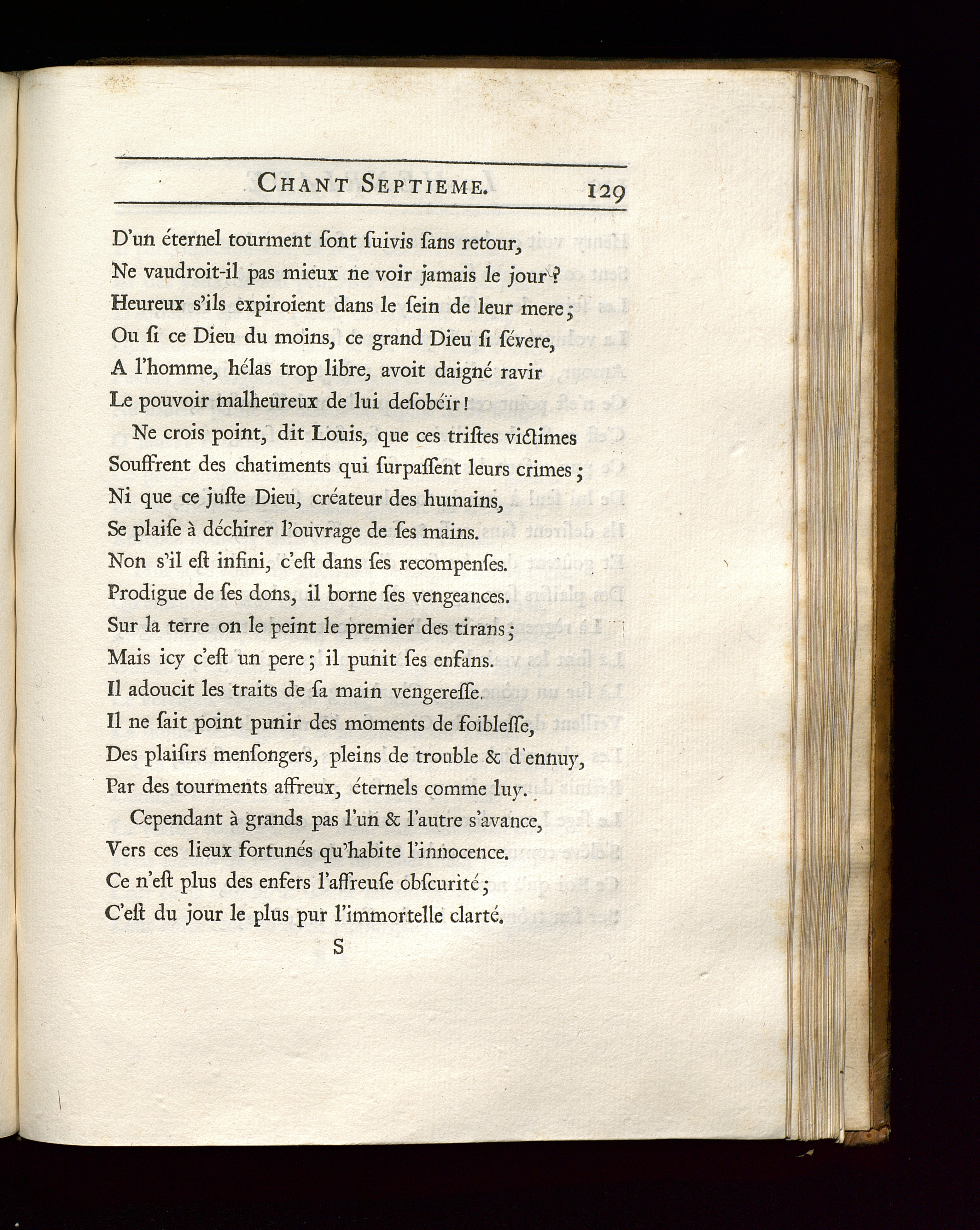 CHANT SEPTIEME. 129

D'un éternel tourment ſont ſuivis ſans retour,
Ne vaudroit-il pas mieux ne voir jamais le jour?
Heureux s'ils expiroient dans le ſein de leur mere;
Ou ſi ce Dieu du moins, ce grand Dieu ſi ſévere,
A l'homme, hélas trop libre, avoit daigné ravir
Le pouvoir malheureux de lui deſobéïr!

Ne crois point, dit Louis, que ces triſtes victimes
Souffrent des chatiments qui ſurpaſſent leurs crimes;
Ni que ce juſte Dieu, créateur des humains,
Se plaiſe à déchirer l'ouvrage de ſes mains.
Non s'il eſt infini, c'eſt dans ſes recompenſes.
Prodigue de ſes dons, il borne ſes vengeances.
Sur la terre on le peint le premier des tirans;
Mais icy c'eſt un pere; il punit ſes enfans.
Il adoucit les traits de ſa main vengereſſe.
Il ne ſait point punir des moments de foibleſſe,
Des plaiſirs menſongers, pleins de trouble & d'ennuy,
Par des tourments affreux, éternels comme luy.

Cependant à grands pas l'un & l'autre s'avance,
Vers ces lieux fortunés qu'habite l'innocence.
Ce n'eſt plus des enfers l'affreuſe obſcurité;
C'eſt du jour le plus pur l'immortelle clarté.

S